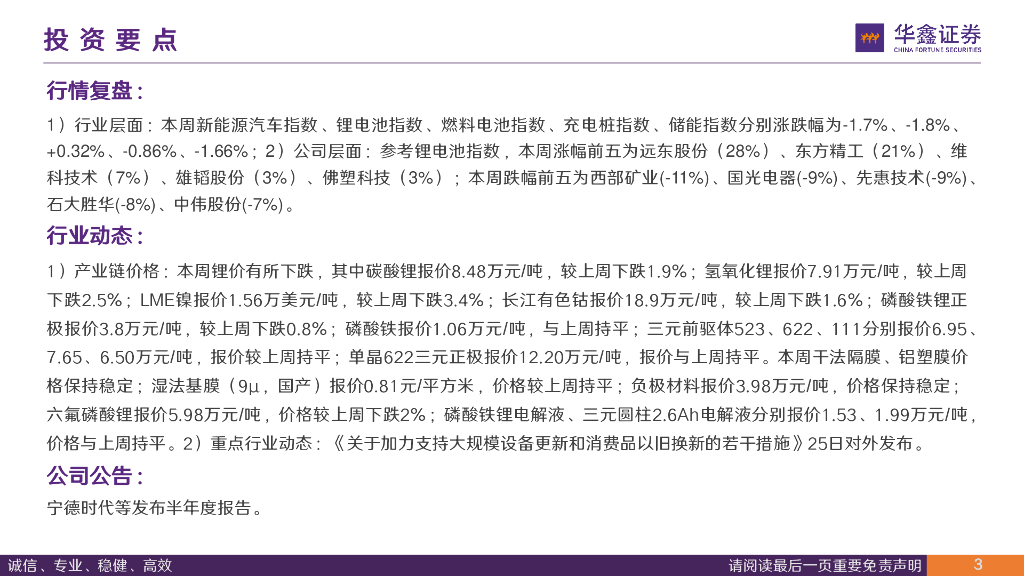 投资要点

华鑫证券
CHINA FORTUNE SECURITIES

行情复盘：

1）行业层面：本周新能源汽车指数、锂电池指数、燃料电池指数、充电桩指数、储能指数分别涨跌幅为-1.7%、-1.8%、+0.32%、-0.86%、-1.66%；2）公司层面：参考锂电池指数，本周涨幅前五为远东股份（28%）、东方精工（21%）、维科技术（7%）、雄韬股份（3%）、佛塑科技（3%）；本周跌幅前五为西部矿业(-11%)、国光电器(-9%)、先惠技术(-9%)、石大胜华(-8%)、中伟股份(-7%)。

行业动态：

1）产业链价格：本周锂价有所下跌，其中碳酸锂报价8.48万元/吨，较上周下跌1.9%；氢氧化锂报价7.91万元/吨，较上周下跌2.5%；LME镍报价1.56万美元/吨，较上周下跌3.4%；长江有色钴报价18.9万元/吨，较上周下跌1.6%；磷酸铁锂正极报价3.8万元/吨，较上周下跌0.8%；磷酸铁报价1.06万元/吨，与上周持平；三元前驱体523、622、111分别报价6.95、7.65、6.50万元/吨，报价较上周持平；单晶622三元正极报价12.20万元/吨，报价与上周持平。本周干法隔膜、铝塑膜价格保持稳定；湿法基膜（9μ，国产）报价0.81元/平方米，价格较上周持平；负极材料报价3.98万元/吨，价格保持稳定；六氟磷酸锂报价5.98万元/吨，价格较上周下跌2%；磷酸铁锂电解液、三元圆柱2.6Ah电解液分别报价1.53、1.99万元/吨，价格与上周持平。2）重点行业动态：《关于加力支持大规模设备更新和消费品以旧换新的若干措施》25日对外发布。

公司公告：

宁德时代等发布半年度报告。

诚信、专业、稳健、高效

请阅读最后一页重要免责声明

3